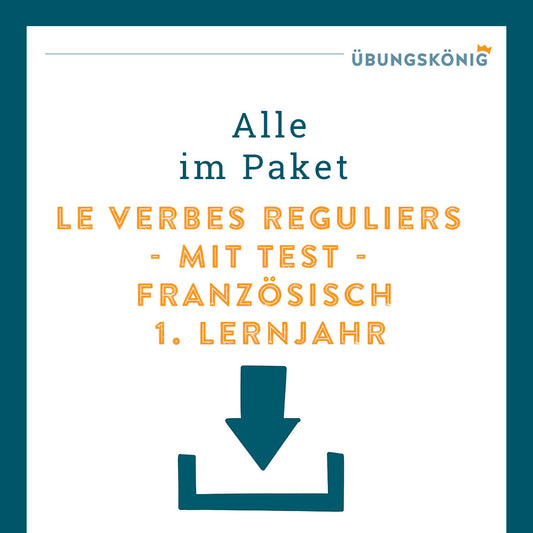 ÜBUNGSKÖNIG

Alle
im Paket

LE VERBES REGULIERS
- MIT TEST -
FRANZÖSISCH
1. LERNJAHR